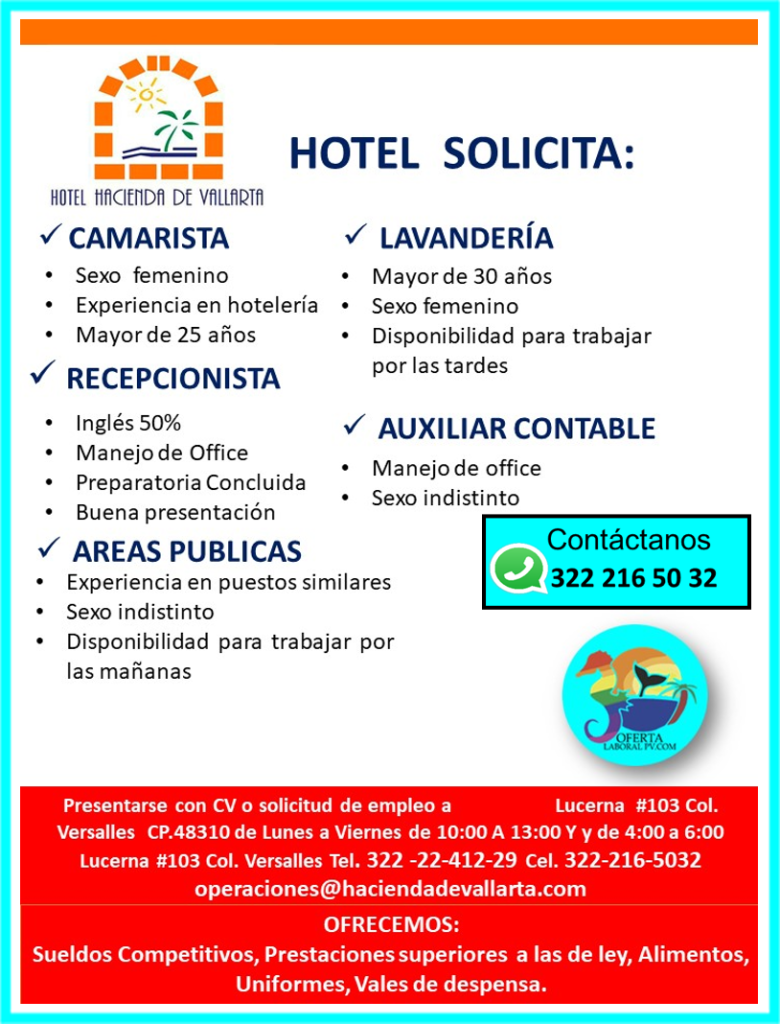 HOTEL HACIENDA DE VALLARTA

HOTEL SOLICITA:

✓ CAMARISTA
• Sexo femenino
• Experiencia en hotelería
• Mayor de 25 años

✓ RECEPCIONISTA
• Inglés 50%
• Manejo de Office
• Preparatoria Concluida
• Buena presentación

✓ AREAS PUBLICAS
• Experiencia en puestos similares
• Sexo indistinto
• Disponibilidad para trabajar por las mañanas

✓ LAVANDERÍA
• Mayor de 30 años
• Sexo femenino
• Disponibilidad para trabajar por las tardes

✓ AUXILIAR CONTABLE
• Manejo de office
• Sexo indistinto

Contáctanos
322 216 50 32

OFERTA LABORAL PV.COM

Presentarse con CV o solicitud de empleo a Lucerna #103 Col. Versalles CP.48310 de Lunes a Viernes de 10:00 A 13:00 Y y de 4:00 a 6:00 Lucerna #103 Col. Versalles Tel. 322 -22-412-29 Cel. 322-216-5032
operaciones@haciendadevallarta.com

OFRECEMOS:
Sueldos Competitivos, Prestaciones superiores a las de ley, Alimentos, Uniformes, Vales de despensa.